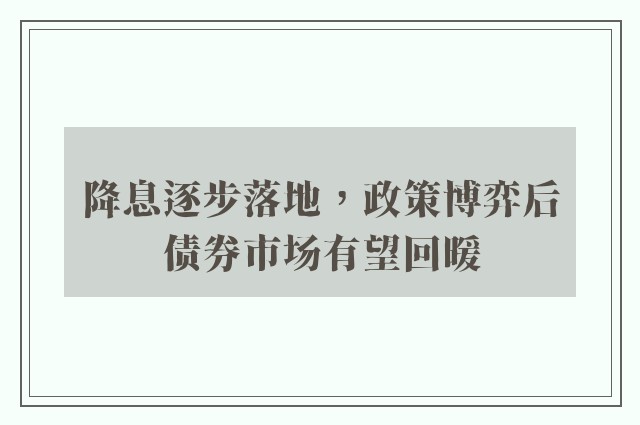 降息逐步落地，政策博弈后债券市场有望回暖